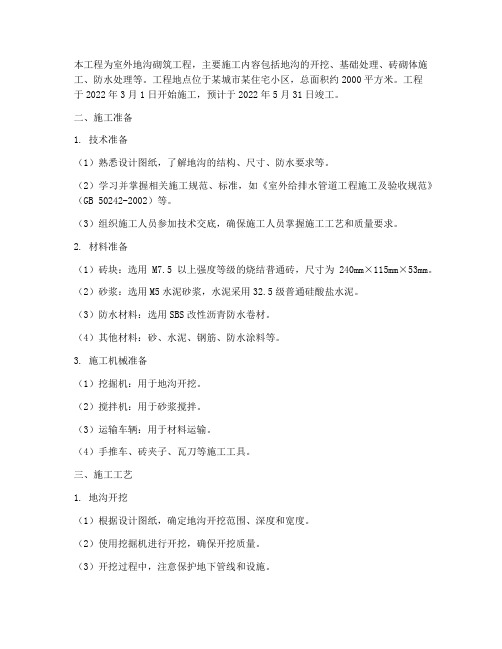 本工程为室外地沟砌筑工程，主要施工内容包括地沟的开挖、基础处理、砖砌体施工、防水处理等。工程地点位于某城市某住宅小区，总面积约2000平方米。工程于2022年3月1日开始施工，预计于2022年5月31日竣工。

二、施工准备

1. 技术准备

（1）熟悉设计图纸，了解地沟的结构、尺寸、防水要求等。

（2）学习并掌握相关施工规范、标准，如《室外给排水管道工程施工及验收规范》（GB 50242-2002）等。

（3）组织施工人员参加技术交底，确保施工人员掌握施工工艺和质量要求。

2. 材料准备

（1）砖块：选用 M7.5 以上强度等级的烧结普通砖，尺寸为 240mm×115mm×53mm。

（2）砂浆：选用M5水泥砂浆，水泥采用32.5级普通硅酸盐水泥。

（3）防水材料：选用SBS改性沥青防水卷材。

（4）其他材料：砂、水泥、钢筋、防水涂料等。

3. 施工机械准备

（1）挖掘机：用于地沟开挖。

（2）搅拌机：用于砂浆搅拌。

（3）运输车辆：用于材料运输。

（4）手推车、砖夹子、瓦刀等施工工具。

三、施工工艺

1. 地沟开挖

（1）根据设计图纸，确定地沟开挖范围、深度和宽度。

（2）使用挖掘机进行开挖，确保开挖质量。

（3）开挖过程中，注意保护地下管线和设施。